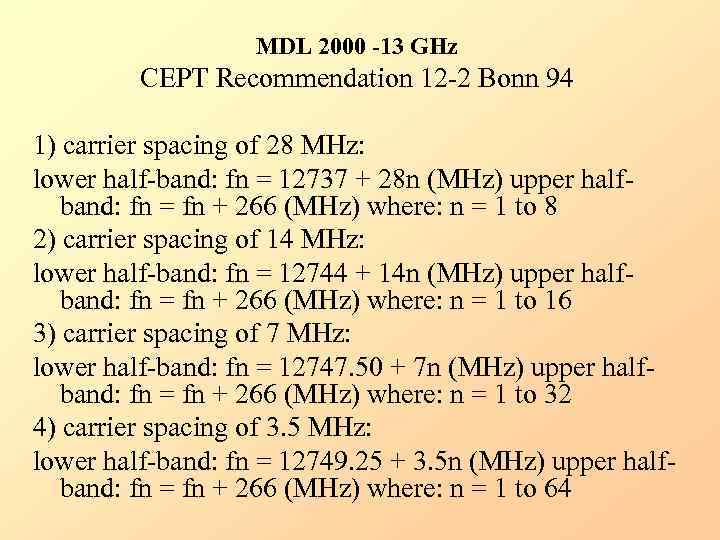 MDL 2000 -13 GHz
CEPT Recommendation 12-2 Bonn 94

1) carrier spacing of 28 MHz:

lower half-band: fn = 12737 + 28n (MHz) upper half-band: fn = fn + 266 (MHz) where: n = 1 to 8

2) carrier spacing of 14 MHz:

lower half-band: fn = 12744 + 14n (MHz) upper half-band: fn = fn + 266 (MHz) where: n = 1 to 16

3) carrier spacing of 7 MHz:

lower half-band: fn = 12747.50 + 7n (MHz) upper half-band: fn = fn + 266 (MHz) where: n = 1 to 32

4) carrier spacing of 3.5 MHz:

lower half-band: fn = 12749.25 + 3.5n (MHz) upper half-band: fn = fn + 266 (MHz) where: n = 1 to 64